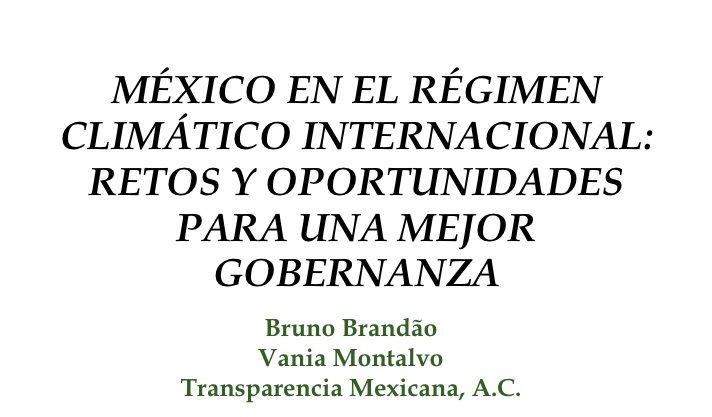 MÉXICO EN EL RÉGIMEN CLIMÁTICO INTERNACIONAL: RETOS Y OPORTUNIDADES PARA UNA MEJOR GOBERNANZA

Bruno Brandão
Vania Montalvo
Transparencia Mexicana, A.C.